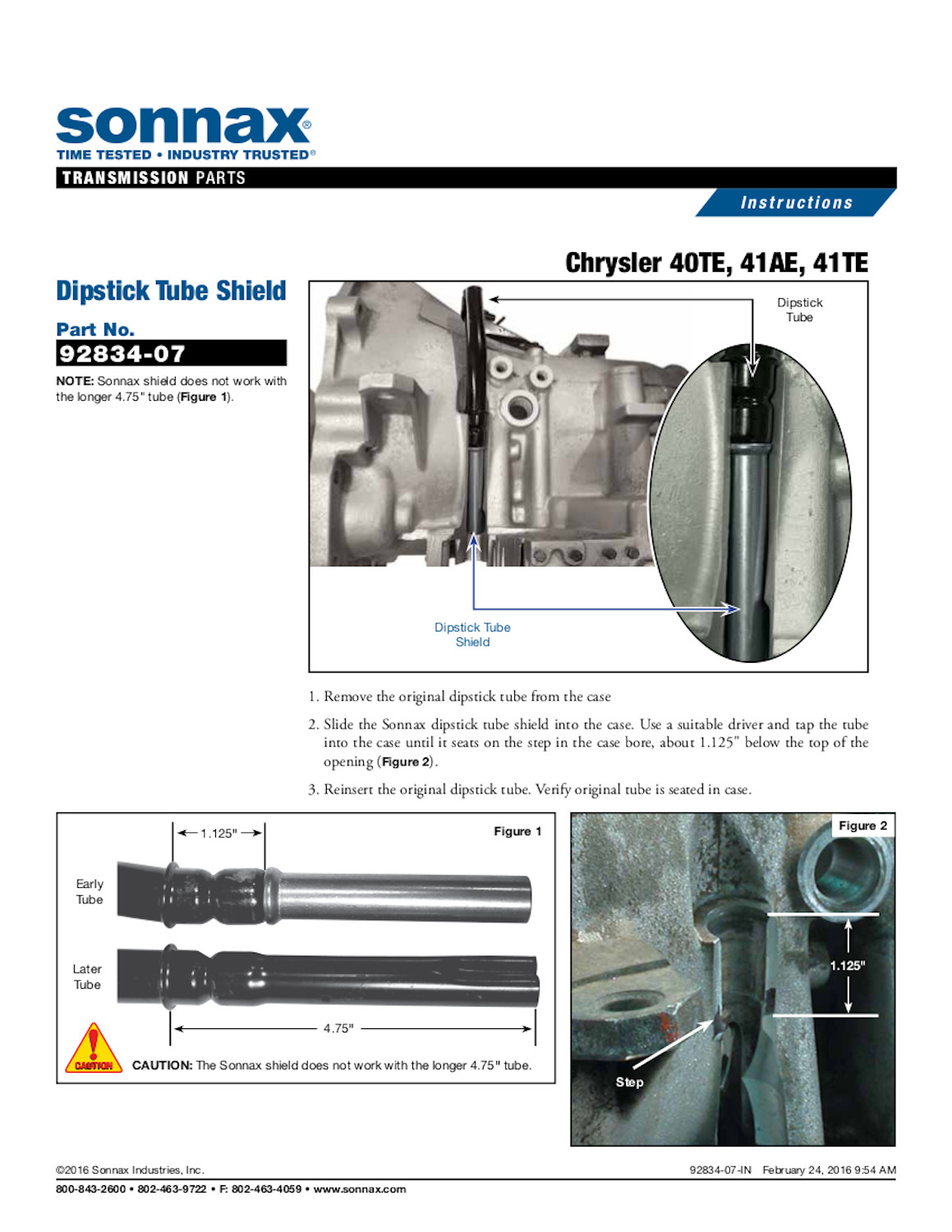 sonnax®
TIME TESTED • INDUSTRY TRUSTED®
TRANSMISSION PARTS

Instructions

Chrysler 40TE, 41AE, 41TE

Dipstick Tube Shield

Part No.
92834-07

NOTE: Sonnax shield does not work with the longer 4.75" tube (Figure 1).

Dipstick Tube

Dipstick Tube Shield

1. Remove the original dipstick tube from the case

2. Slide the Sonnax dipstick tube shield into the case. Use a suitable driver and tap the tube into the case until it seats on the step in the case bore, about 1.125" below the top of the opening (Figure 2).

3. Reinsert the original dipstick tube. Verify original tube is seated in case.

Figure 1

1.125"

Early Tube

Later Tube

4.75"

CAUTION

CAUTION: The Sonnax shield does not work with the longer 4.75" tube.

Figure 2

1.125"

Step

©2016 Sonnax Industries, Inc.

92834-07-IN February 24, 2016 9:54 AM

800-843-2600 • 802-463-9722 • F: 802-463-4059 • www.sonnax.com